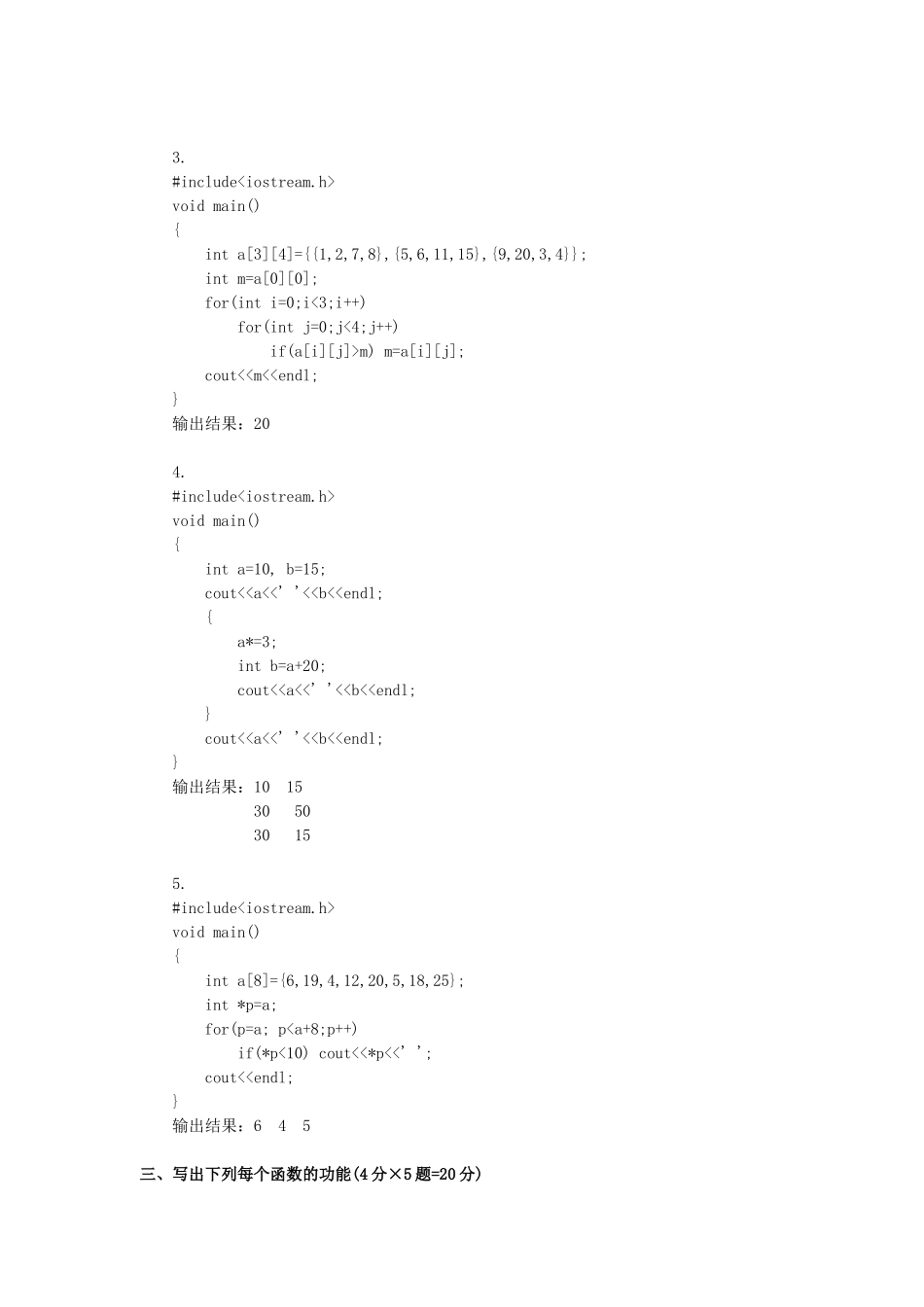 3.
#include<iostream.h>
void main()
{
    int a[3][4]={{1,2,7,8},{5,6,11,15},{9,20,3,4}};
    int m=a[0][0];
    for(int i=0;i<3;i++)
        for(int j=0;j<4;j++)
            if(a[i][j]>m) m=a[i][j];
    cout<<m<<endl;
}
输出结果：20

4.
#include<iostream.h>
void main()
{
    int a=10, b=15;
    cout<<a<<' '<<b<<endl;
    {
        a*=3;
        int b=a+20;
        cout<<a<<' '<<b<<endl;
    }
    cout<<a<<' '<<b<<endl;
}
输出结果：10  15
          30  50
          30  15

5.
#include<iostream.h>
void main()
{
    int a[8]={6,19,4,12,20,5,18,25};
    int *p=a;
    for(p=a; p<a+8;p++)
        if(*p<10) cout<<*p<<' ';
    cout<<endl;
}
输出结果：6  4  5

三、写出下列每个函数的功能(4分×5题=20分)